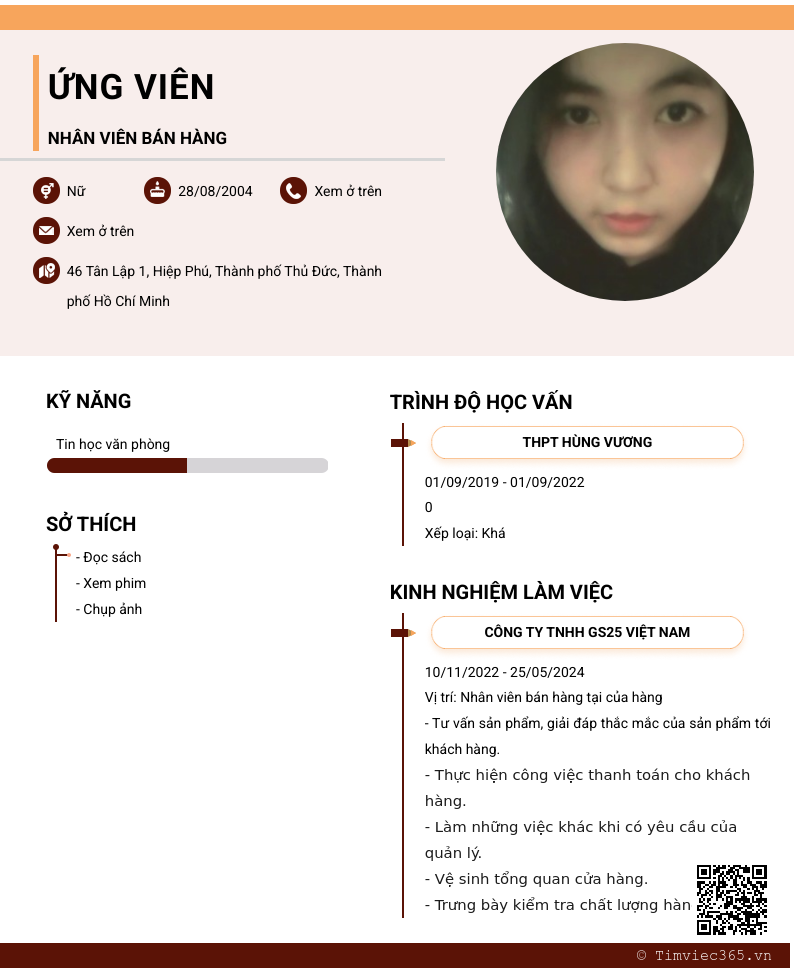 ỨNG VIÊN

NHÂN VIÊN BÁN HÀNG

Nữ 28/08/2004 Xem ở trên

Xem ở trên

46 Tân Lập 1, Hiệp Phú, Thành phố Thủ Đức, Thành phố Hồ Chí Minh

KỸ NĂNG

Tin học văn phòng

SỞ THÍCH

- Đọc sách
- Xem phim
- Chụp ảnh

TRÌNH ĐỘ HỌC VẤN

THPT HÙNG VƯƠNG

01/09/2019 - 01/09/2022
0
Xếp loại: Khá

KINH NGHIỆM LÀM VIỆC

CÔNG TY TNHH GS25 VIỆT NAM

10/11/2022 - 25/05/2024
Vị trí: Nhân viên bán hàng tại của hàng
- Tư vấn sản phẩm, giải đáp thắc mắc của sản phẩm tới khách hàng.
- Thực hiện công việc thanh toán cho khách hàng.
- Làm những việc khác khi có yêu cầu của quản lý.
- Vệ sinh tổng quan cửa hàng.
- Trưng bày kiểm tra chất lượng hàn

© Timviec365.vn